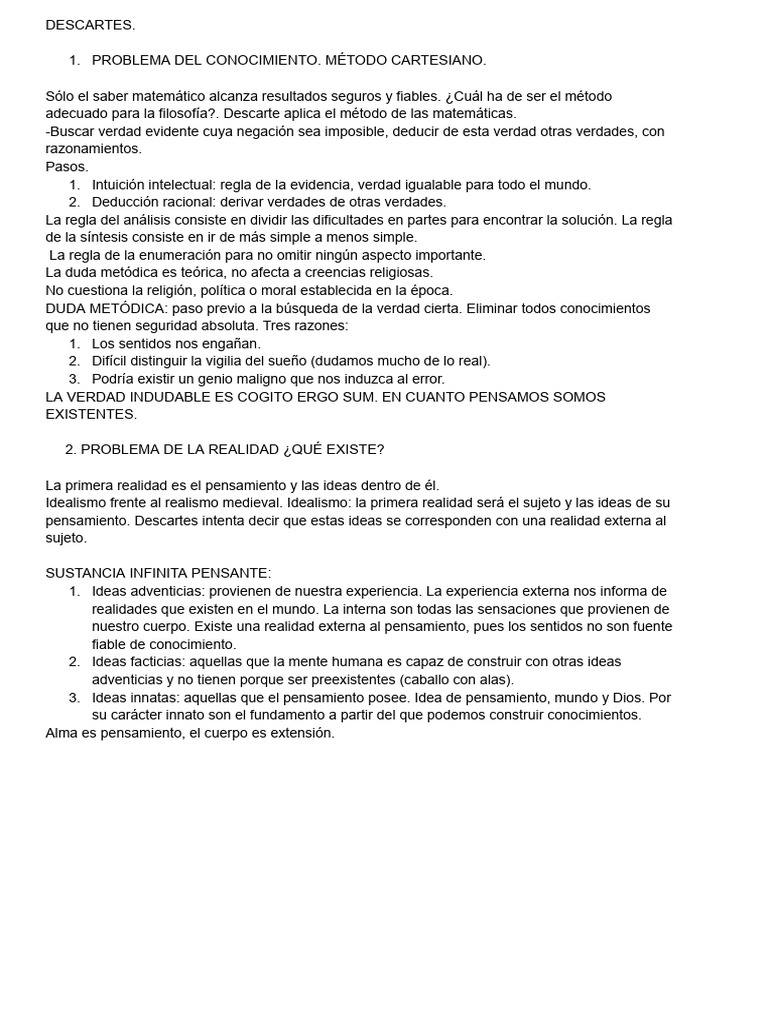 DESCARTES.

1. PROBLEMA DEL CONOCIMIENTO. MÉTODO CARTESIANO.

Sólo el saber matemático alcanza resultados seguros y fiables. ¿Cuál ha de ser el método adecuado para la filosofía?. Descarte aplica el método de las matemáticas.
-Buscar verdad evidente cuya negación sea imposible, deducir de esta verdad otras verdades, con razonamientos.
Pasos.
1. Intuición intelectual: regla de la evidencia, verdad igualable para todo el mundo.
2. Deducción racional: derivar verdades de otras verdades.
La regla del análisis consiste en dividir las dificultades en partes para encontrar la solución. La regla de la síntesis consiste en ir de más simple a menos simple.
La regla de la enumeración para no omitir ningún aspecto importante.
La duda metódica es teórica, no afecta a creencias religiosas.
No cuestiona la religión, política o moral establecida en la época.
DUDA METÓDICA: paso previo a la búsqueda de la verdad cierta. Eliminar todos conocimientos que no tienen seguridad absoluta. Tres razones:
1. Los sentidos nos engañan.
2. Difícil distinguir la vigilia del sueño (dudamos mucho de lo real).
3. Podría existir un genio maligno que nos induzca al error.
LA VERDAD INDUDABLE ES COGITO ERGO SUM. EN CUANTO PENSAMOS SOMOS EXISTENTES.

2. PROBLEMA DE LA REALIDAD ¿QUÉ EXISTE?

La primera realidad es el pensamiento y las ideas dentro de él.
Idealismo frente al realismo medieval. Idealismo: la primera realidad será el sujeto y las ideas de su pensamiento. Descartes intenta decir que estas ideas se corresponden con una realidad externa al sujeto.

SUSTANCIA INFINITA PENSANTE:
1. Ideas adventicias: provienen de nuestra experiencia. La experiencia externa nos informa de realidades que existen en el mundo. La interna son todas las sensaciones que provienen de nuestro cuerpo. Existe una realidad externa al pensamiento, pues los sentidos no son fuente fiable de conocimiento.
2. Ideas facticias: aquellas que la mente humana es capaz de construir con otras ideas adventicias y no tienen porque ser preexistentes (caballo con alas).
3. Ideas innatas: aquellas que el pensamiento posee. Idea de pensamiento, mundo y Dios. Por su carácter innato son el fundamento a partir del que podemos construir conocimientos.
Alma es pensamiento, el cuerpo es extensión.